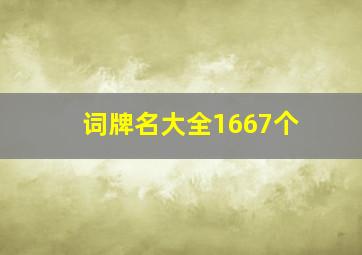 词牌名大全1667个